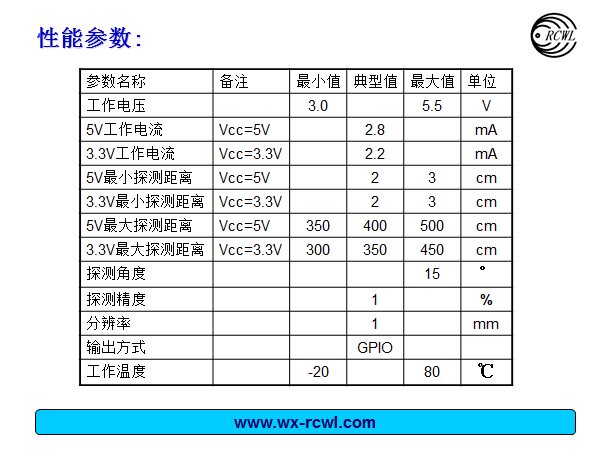 性能参数:

RCWL

| 参数名称 | 备注 | 最小值 | 典型值 | 最大值 | 单位 |
|---|---|---|---|---|---|
| 工作电压 | | 3.0 | | 5.5 | V |
| 5V工作电流 | Vcc=5V | | 2.8 | | mA |
| 3.3V工作电流 | Vcc=3.3V | | 2.2 | | mA |
| 5V最小探测距离 | Vcc=5V | | 2 | 3 | cm |
| 3.3V最小探测距离 | Vcc=3.3V | | 2 | 3 | cm |
| 5V最大探测距离 | Vcc=5V | 350 | 400 | 500 | cm |
| 3.3V最大探测距离 | Vcc=3.3V | 300 | 350 | 450 | cm |
| 探测角度 | | | | 15 | ° |
| 探测精度 | | | 1 | | % |
| 分辨率 | | | 1 | | mm |
| 输出方式 | | | GPIO | | |
| 工作温度 | | -20 | | 80 | ℃ |

www.wx-rcwl.com